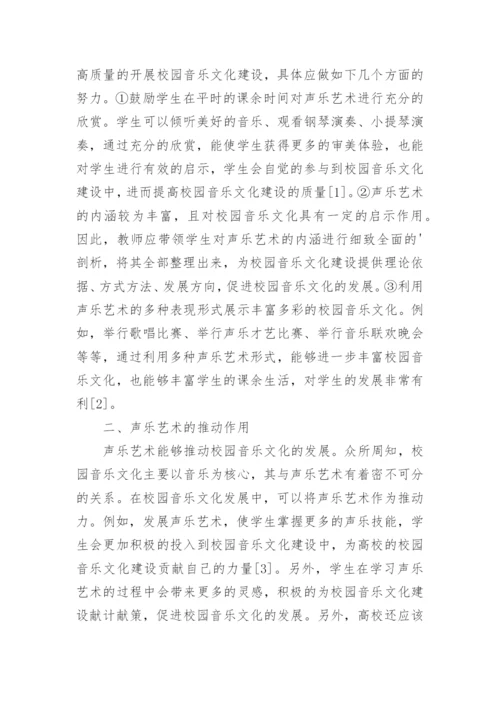 高质量的开展校园音乐文化建设，具体应做如下几个方面的努力。①鼓励学生在平时的课余时间对声乐艺术进行充分的欣赏。学生可以倾听美好的音乐、观看钢琴演奏、小提琴演奏，通过充分的欣赏，能使学生获得更多的审美体验，也能对学生进行有效的启示，学生会自觉的参与到校园音乐文化建设中，进而提高校园音乐文化建设的质量[1]。②声乐艺术的内涵较为丰富，且对校园音乐文化具有一定的启示作用。因此，教师应带领学生对声乐艺术的内涵进行细致全面的'剖析，将其全部整理出来，为校园音乐文化建设提供理论依据、方式方法、发展方向，促进校园音乐文化的发展。③利用声乐艺术的多种表现形式展示丰富多彩的校园音乐文化。例如，举行歌唱比赛、举行声乐才艺比赛、举行音乐联欢晚会等等，通过利用多种声乐艺术形式，能够进一步丰富校园音乐文化，也能够丰富学生的课余生活，对学生的发展非常有利[2]。

二、声乐艺术的推动作用

声乐艺术能够推动校园音乐文化的发展。众所周知，校园音乐文化主要以音乐为核心，其与声乐艺术有着密不可分的关系。在校园音乐文化发展中，可以将声乐艺术作为推动力。例如，发展声乐艺术，使学生掌握更多的声乐技能，学生会更加积极的投入到校园音乐文化建设中，为高校的校园音乐文化建设贡献自己的力量[3]。另外，学生在学习声乐艺术的过程中会带来更多的灵感，积极的为校园音乐文化建设献计献策，促进校园音乐文化的发展。另外，高校还应该